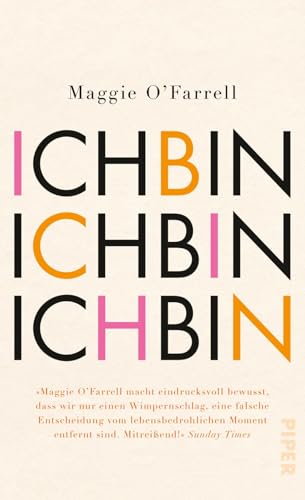 Maggie O'Farrell

ICHBIN
ICHBIN
ICHBIN

»Maggie O'Farrell macht eindrucksvoll bewusst, dass wir nur einen Wimpernschlag, eine falsche Entscheidung vom lebensbedrohlichen Moment entfernt sind. Mitreißend!« Sunday Times

PIPER